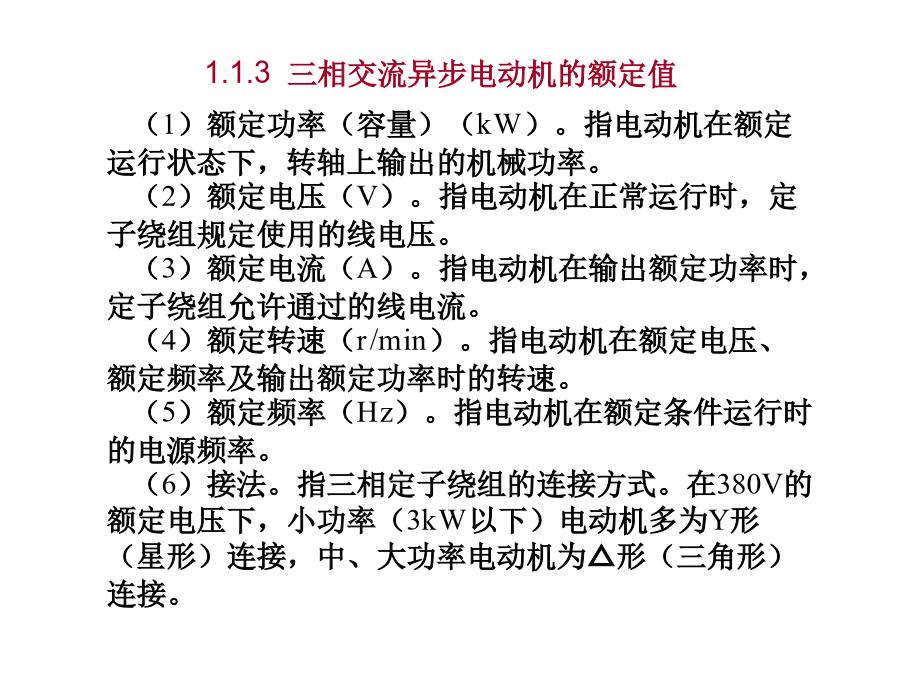 1.1.3 三相交流异步电动机的额定值

（1）额定功率（容量）（kW）。指电动机在额定运行状态下，转轴上输出的机械功率。

（2）额定电压（V）。指电动机在正常运行时，定子绕组规定使用的线电压。

（3）额定电流（A）。指电动机在输出额定功率时，定子绕组允许通过的线电流。

（4）额定转速（r/min）。指电动机在额定电压、额定频率及输出额定功率时的转速。

（5）额定频率（Hz）。指电动机在额定条件运行时的电源频率。

（6）接法。指三相定子绕组的连接方式。在380V的额定电压下，小功率（3kW以下）电动机多为Y形（星形）连接，中、大功率电动机为△形（三角形）连接。